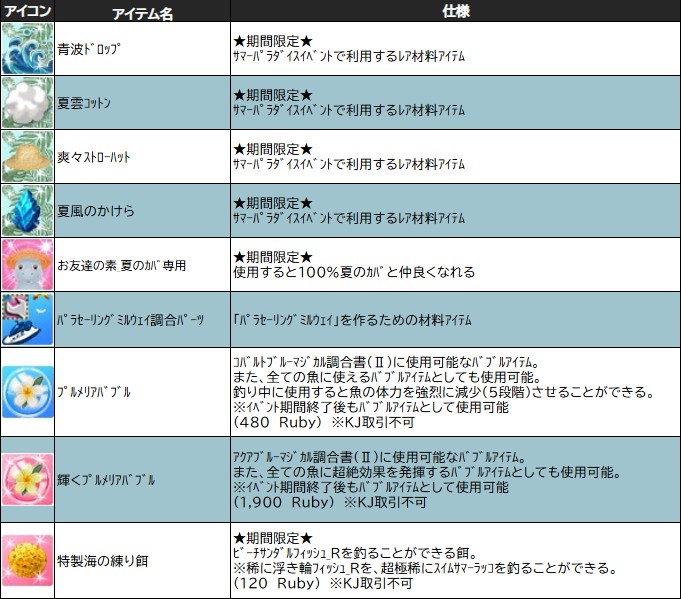 | アイコン | アイテム名 | 仕様 |
|---|---|---|
| | 青波ﾄﾞﾛｯﾌﾟ | ★期間限定★ ｻﾏｰﾊﾟﾗﾀﾞｲｽｲﾍﾞﾝﾄで利用するﾚｱ材料ｱｲﾃﾑ |
| | 夏雲ｺｯﾄﾝ | ★期間限定★ ｻﾏｰﾊﾟﾗﾀﾞｲｽｲﾍﾞﾝﾄで利用するﾚｱ材料ｱｲﾃﾑ |
| | 爽々ｽﾄﾛｰﾊｯﾄ | ★期間限定★ ｻﾏｰﾊﾟﾗﾀﾞｲｽｲﾍﾞﾝﾄで利用するﾚｱ材料ｱｲﾃﾑ |
| | 夏風のかけら | ★期間限定★ ｻﾏｰﾊﾟﾗﾀﾞｲｽｲﾍﾞﾝﾄで利用するﾚｱ材料ｱｲﾃﾑ |
| | お友達の素_夏のｶﾊﾞ専用 | ★期間限定★ 使用すると100%夏のｶﾊﾞと仲良くなれる |
| | ﾊﾟﾗｾｰﾘﾝｸﾞﾐﾙｳｪｲ調合ﾊﾟｰﾂ | 「ﾊﾟﾗｾｰﾘﾝｸﾞﾐﾙｳｪｲ」を作るための材料ｱｲﾃﾑ |
| | ﾌﾟﾙﾒﾘｱﾊﾞﾌﾞﾙ | ｺﾊﾞﾙﾄﾌﾞﾙｰﾏｼﾞｶﾙ調合書（Ⅱ）に使用可能なﾊﾞﾌﾞﾙｱｲﾃﾑ。 また、全ての魚に使えるﾊﾞﾌﾞﾙｱｲﾃﾑとしても使用可能。 釣り中に使用すると魚の体力を強烈に減少(5段階)させることができる。 ※ｲﾍﾞﾝﾄ期間終了後もﾊﾞﾌﾞﾙｱｲﾃﾑとして使用可能 （480 Ruby） ※KJ取引不可 |
| | 輝くﾌﾟﾙﾒﾘｱﾊﾞﾌﾞﾙ | ｱｸｱﾌﾞﾙｰﾏｼﾞｶﾙ調合書（Ⅱ）に使用可能なﾊﾞﾌﾞﾙｱｲﾃﾑ。 また、全ての魚に超絶効果を発揮するﾊﾞﾌﾞﾙｱｲﾃﾑとしても使用可能。 ※ｲﾍﾞﾝﾄ期間終了後もﾊﾞﾌﾞﾙｱｲﾃﾑとして使用可能 （1,900 Ruby） ※KJ取引不可 |
| | 特製海の練り餌 | ★期間限定★ ﾋﾞｰﾁｻﾝﾀﾞﾙﾌｨｯｼｭ_Rを釣ることができる餌。 ※稀に浮き輪ﾌｨｯｼｭ_Rを、超極稀にｽｲﾑｻﾏｰﾗｯｺを釣ることができる。 （120 Ruby） ※KJ取引不可 |